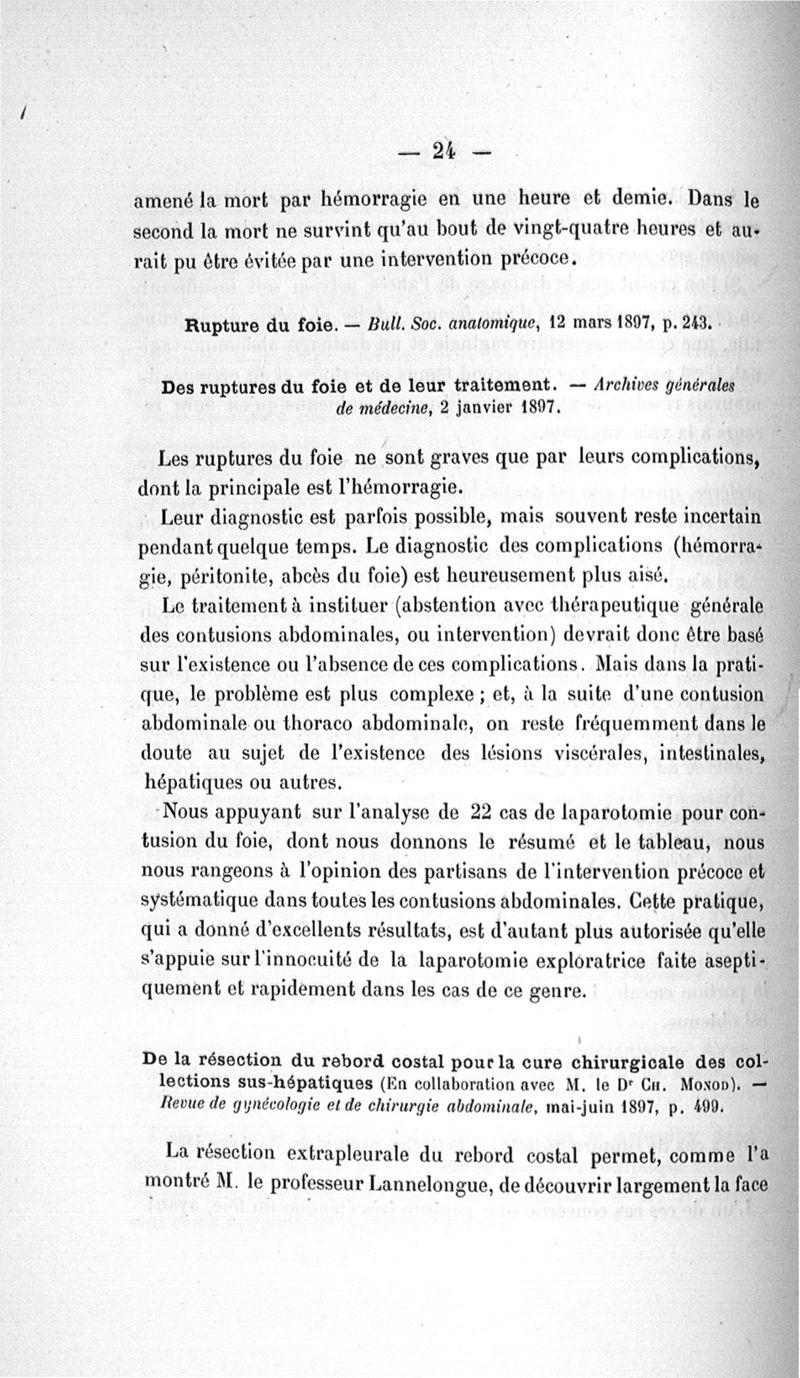 — 24 —

amené la mort par hémorragie en une heure et demie. Dans le second la mort ne survint qu'au bout de vingt-quatre heures et aurait pu être évitée par une intervention précoce.

Rupture du foie. — Bull. Soc. anatomique, 12 mars 1897, p. 243.

Des ruptures du foie et de leur traitement. — Archives générales de médecine, 2 janvier 1897.

Les ruptures du foie ne sont graves que par leurs complications, dont la principale est l'hémorragie.

Leur diagnostic est parfois possible, mais souvent reste incertain pendant quelque temps. Le diagnostic des complications (hémorragie, péritonite, abcès du foie) est heureusement plus aisé.

Le traitement à instituer (abstention avec thérapeutique générale des contusions abdominales, ou intervention) devrait donc être basé sur l'existence ou l'absence de ces complications. Mais dans la pratique, le problème est plus complexe ; et, à la suite d'une contusion abdominale ou thoraco abdominale, on reste fréquemment dans le doute au sujet de l'existence des lésions viscérales, intestinales, hépatiques ou autres.

Nous appuyant sur l'analyse de 22 cas de laparotomie pour contusion du foie, dont nous donnons le résumé et le tableau, nous nous rangeons à l'opinion des partisans de l'intervention précoce et systématique dans toutes les contusions abdominales. Cette pratique, qui a donné d'excellents résultats, est d'autant plus autorisée qu'elle s'appuie sur l'innocuité de la laparotomie exploratrice faite aseptiquement et rapidement dans les cas de ce genre.

De la résection du rebord costal pour la cure chirurgicale des collections sus-hépatiques (En collaboration avec M. le Dr Ch. Monod). — Revue de gynécologie et de chirurgie abdominale, mai-juin 1897, p. 499.

La résection extrapleurale du rebord costal permet, comme l'a montré M. le professeur Lannelongue, de découvrir largement la face